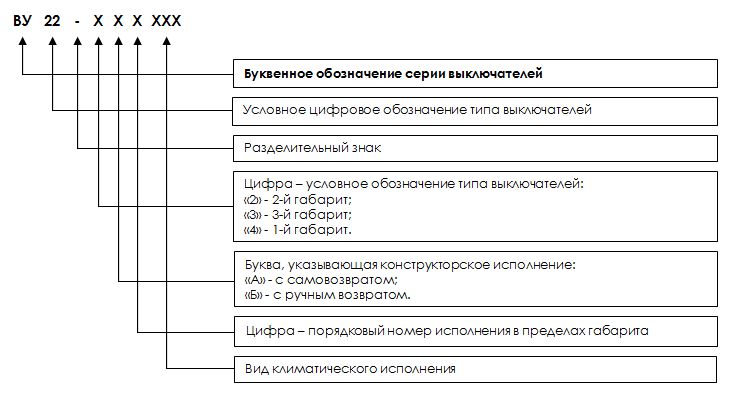 ВУ 22 - Х Х Х ХХХ

Буквенное обозначение серии выключателей

Условное цифровое обозначение типа выключателей

Разделительный знак

Цифра – условное обозначение типа выключателей:
«2» - 2-й габарит;
«3» - 3-й габарит;
«4» - 1-й габарит.

Буква, указывающая конструкторское исполнение:
«А» - с самовозвратом;
«Б» - с ручным возвратом.

Цифра – порядковый номер исполнения в пределах габарита

Вид климатического исполнения